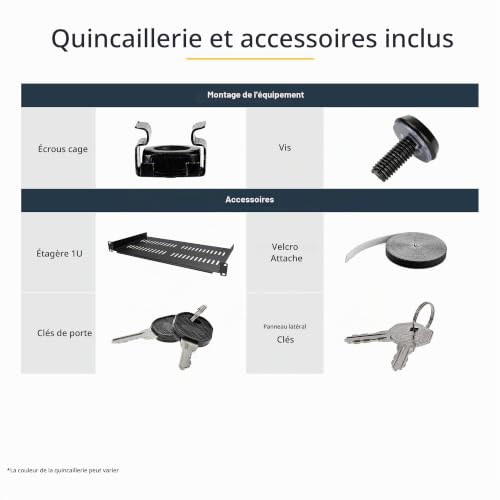 Quincaillerie et accessoires inclus

Montage de l'équipement

Écrous cage

Vis

Accessoires

Étagère 1U

Velcro
Attache

Clés de porte

Panneau latéral
Clés

*La couleur de la quincaillerie peut varier